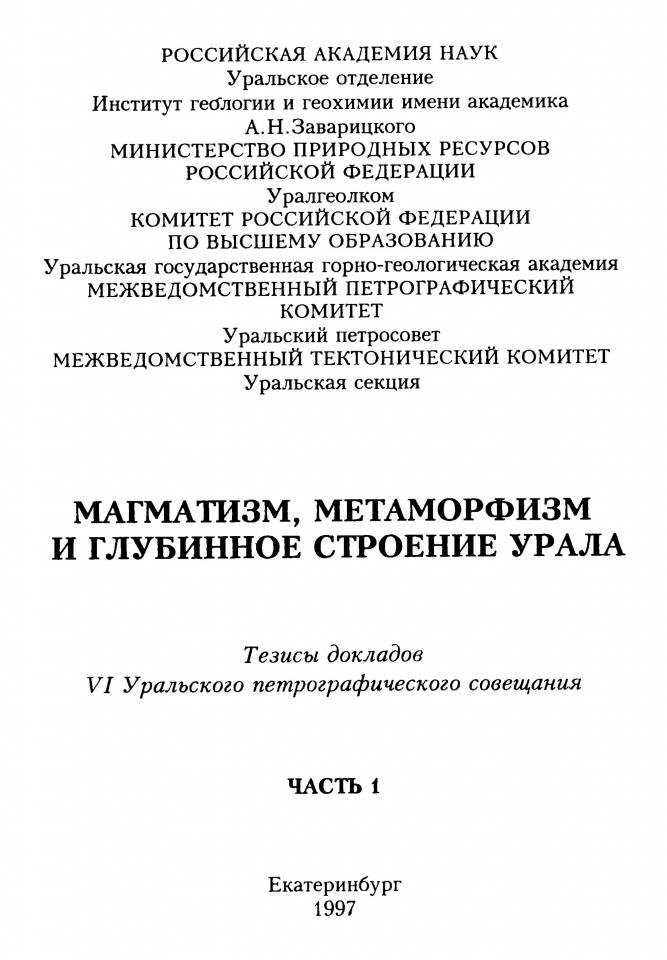 РОССИЙСКАЯ АКАДЕМИЯ НАУК
Уральское отделение
Институт геологии и геохимии имени академика
А.Н.Заварицкого
МИНИСТЕРСТВО ПРИРОДНЫХ РЕСУРСОВ
РОССИЙСКОЙ ФЕДЕРАЦИИ
Уралгеолком
КОМИТЕТ РОССИЙСКОЙ ФЕДЕРАЦИИ
ПО ВЫСШЕМУ ОБРАЗОВАНИЮ
Уральская государственная горно-геологическая академия
МЕЖВЕДОМСТВЕННЫЙ ПЕТРОГРАФИЧЕСКИЙ
КОМИТЕТ
Уральский петросовет
МЕЖВЕДОМСТВЕННЫЙ ТЕКТОНИЧЕСКИЙ КОМИТЕТ
Уральская секция

МАГМАТИЗМ, МЕТАМОРФИЗМ
И ГЛУБИННОЕ СТРОЕНИЕ УРАЛА

Тезисы докладов
VI Уральского петрографического совещания

ЧАСТЬ 1

Екатеринбург
1997